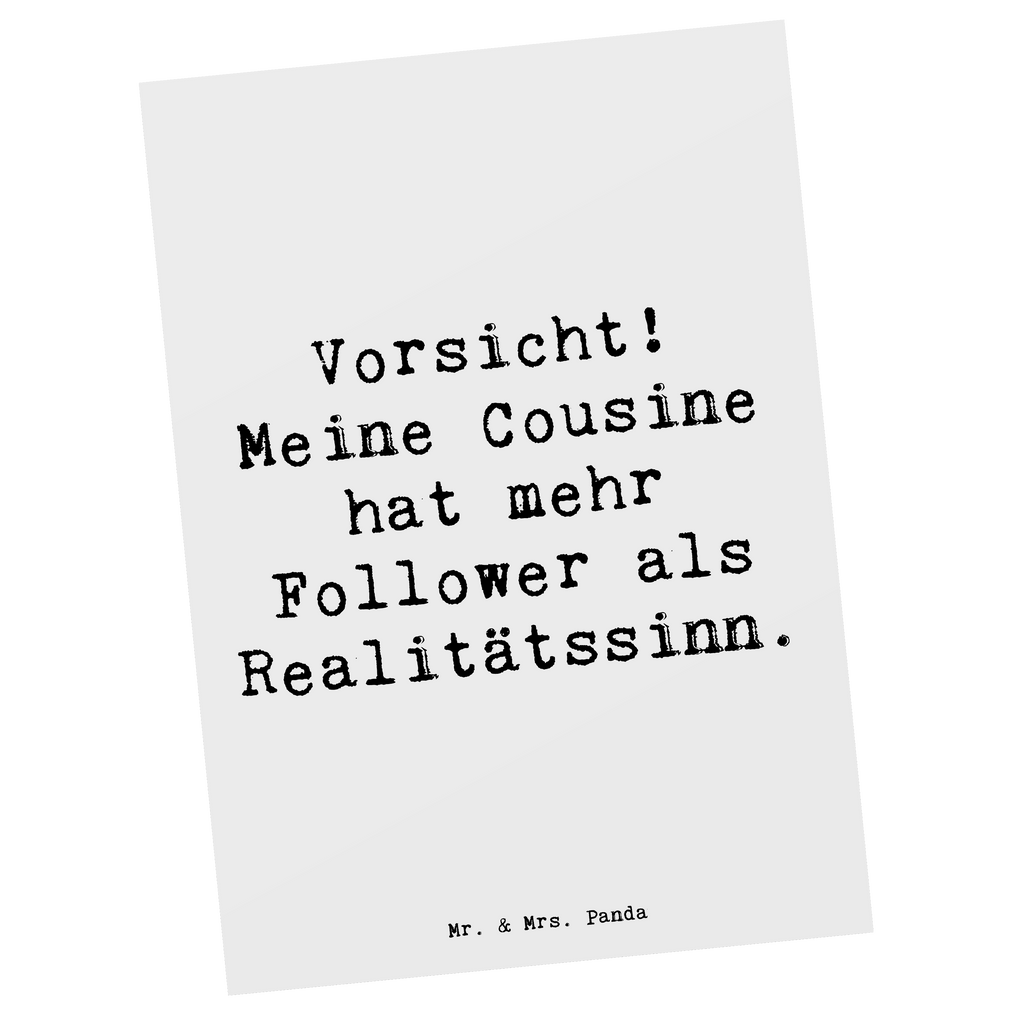 Vorsicht! Meine Cousine hat mehr Follower als Realitätssinn.

Mr. & Mrs. Panda